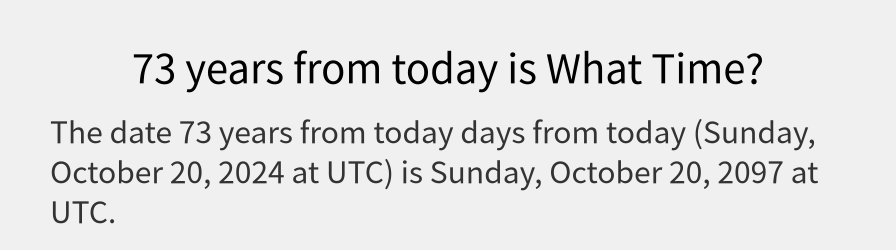 73 years from today is What Time?

The date 73 years from today days from today (Sunday, October 20, 2024 at UTC) is Sunday, October 20, 2097 at UTC.